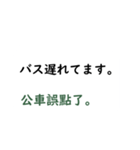 バス遅れてます。

公車誤點了。